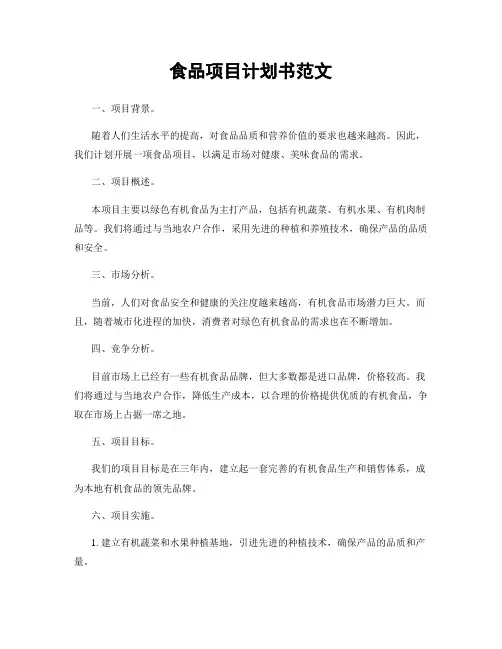 食品项目计划书范文

一、项目背景。

随着人们生活水平的提高，对食品品质和营养价值的要求也越来越高。因此，我们计划开展一项食品项目，以满足市场对健康、美味食品的需求。

二、项目概述。

本项目主要以绿色有机食品为主打产品，包括有机蔬菜、有机水果、有机肉制品等。我们将通过与当地农户合作，采用先进的种植和养殖技术，确保产品的品质和安全。

三、市场分析。

当前，人们对食品安全和健康的关注度越来越高，有机食品市场潜力巨大。而且，随着城市化进程的加快，消费者对绿色有机食品的需求也在不断增加。

四、竞争分析。

目前市场上已经有一些有机食品品牌，但大多数都是进口品牌，价格较高。我们将通过与当地农户合作，降低生产成本，以合理的价格提供优质的有机食品，争取在市场上占据一席之地。

五、项目目标。

我们的项目目标是在三年内，建立起一套完善的有机食品生产和销售体系，成为本地有机食品的领先品牌。

六、项目实施。

1. 建立有机蔬菜和水果种植基地，引进先进的种植技术，确保产品的品质和产量。